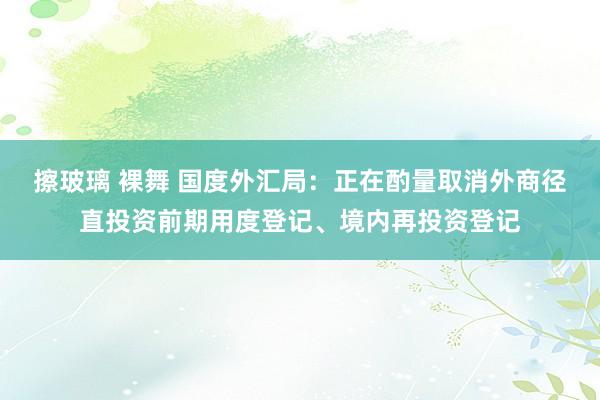 擦玻璃 裸舞 国度外汇局：正在酌量取消外商径直投资前期用度登记、境内再投资登记